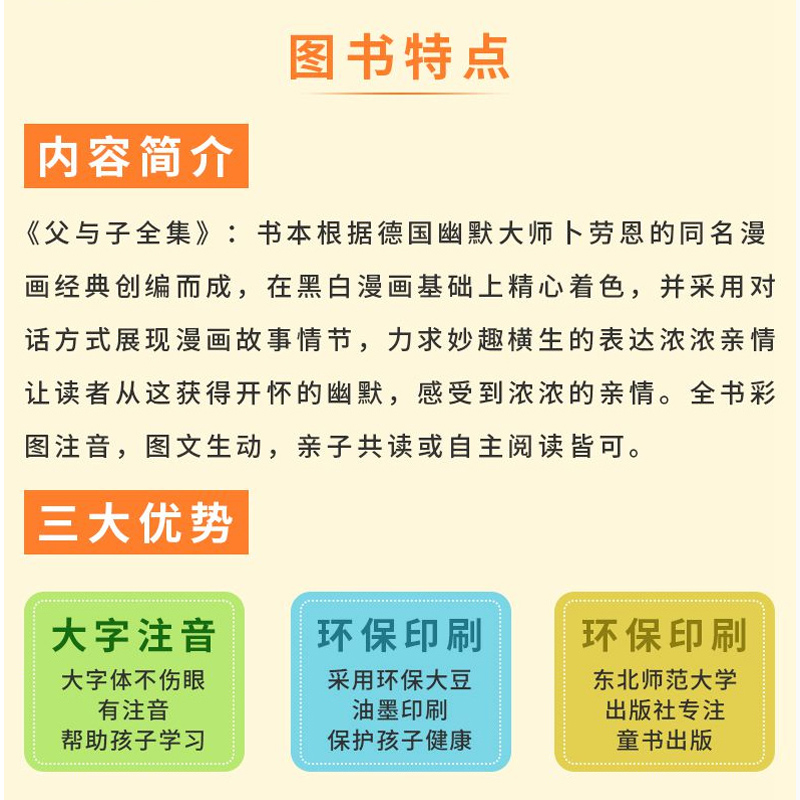 图书特点

内容简介

《父与子全集》：书本根据德国幽默大师卜劳恩的同名漫画经典创编而成，在黑白漫画基础上精心着色，并采用对话方式展现漫画故事情节，力求妙趣横生的表达浓浓亲情让读者从这获得开怀的幽默，感受到浓浓的亲情。全书彩图注音，图文生动，亲子共读或自主阅读皆可。

三大优势

大字注音
大字体不伤眼
有注音
帮助孩子学习

环保印刷
采用环保大豆
油墨印刷
保护孩子健康

环保印刷
东北师范大学
出版社专注
童书出版